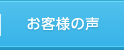 お客様の声